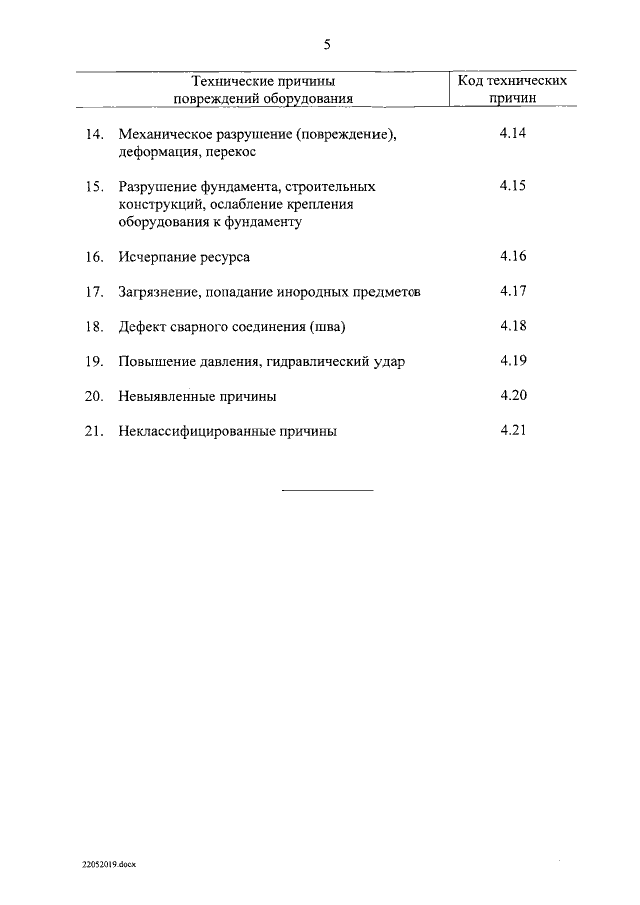 5

| Технические причины повреждений оборудования | Код технических причин |
|---|---|
| 14. Механическое разрушение (повреждение), деформация, перекос | 4.14 |
| 15. Разрушение фундамента, строительных конструкций, ослабление крепления оборудования к фундаменту | 4.15 |
| 16. Исчерпание ресурса | 4.16 |
| 17. Загрязнение, попадание инородных предметов | 4.17 |
| 18. Дефект сварного соединения (шва) | 4.18 |
| 19. Повышение давления, гидравлический удар | 4.19 |
| 20. Невыявленные причины | 4.20 |
| 21. Неклассифицированные причины | 4.21 |

22052019.docx